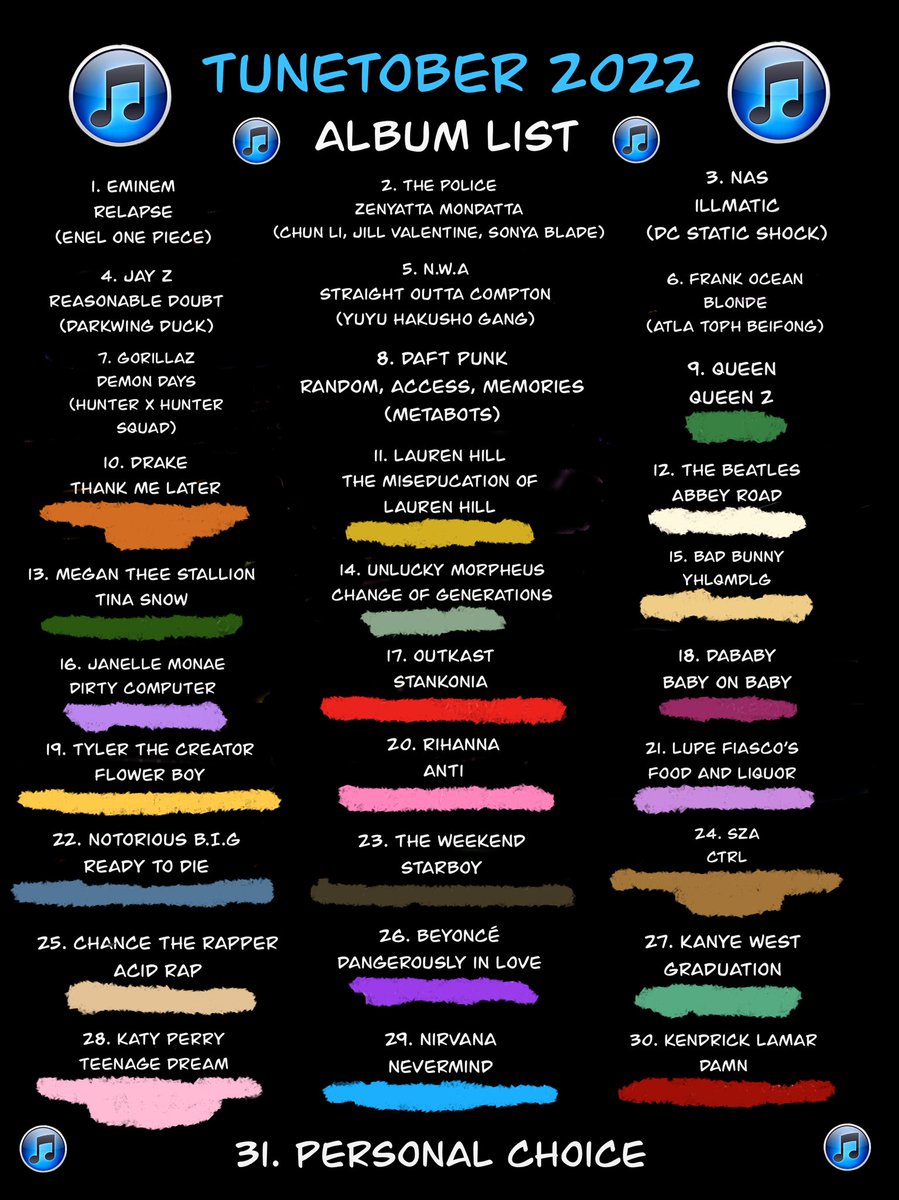 TUNETOBER 2022

ALBUM LIST

1. EMINEM
RELAPSE
(ENEL ONE PIECE)

2. THE POLICE
ZENYATTA MONDATTA
(CHUN LI, JILL VALENTINE, SONYA BLADE)

3. NAS
ILLMATIC
(DC STATIC SHOCK)

4. JAY Z
REASONABLE DOUBT
(DARKWING DUCK)

5. N.W.A
STRAIGHT OUTTA COMPTON
(YUYU HAKUSHO GANG)

6. FRANK OCEAN
BLONDE
(ATLA TOPH BEIFONG)

7. GORILLAZ
DEMON DAYS
(HUNTER X HUNTER SQUAD)

8. DAFT PUNK
RANDOM, ACCESS, MEMORIES
(METABOTS)

9. QUEEN
QUEEN 2

10. DRAKE
THANK ME LATER

11. LAUREN HILL
THE MISEDUCATION OF LAUREN HILL

12. THE BEATLES
ABBEY ROAD

13. MEGAN THEE STALLION
TINA SNOW

14. UNLUCKY MORPHEUS
CHANGE OF GENERATIONS

15. BAD BUNNY
YHLQMDLG

16. JANELLE MONAE
DIRTY COMPUTER

17. OUTKAST
STANKONIA

18. DABABY
BABY ON BABY

19. TYLER THE CREATOR
FLOWER BOY

20. RIHANNA
ANTI

21. LUPE FIASCO'S
FOOD AND LIQUOR

22. NOTORIOUS B.I.G
READY TO DIE

23. THE WEEKEND
STARBOY

24. SZA
CTRL

25. CHANCE THE RAPPER
ACID RAP

26. BEYONCÉ
DANGEROUSLY IN LOVE

27. KANYE WEST
GRADUATION

28. KATY PERRY
TEENAGE DREAM

29. NIRVANA
NEVERMIND

30. KENDRICK LAMAR
DAMN

31. PERSONAL CHOICE